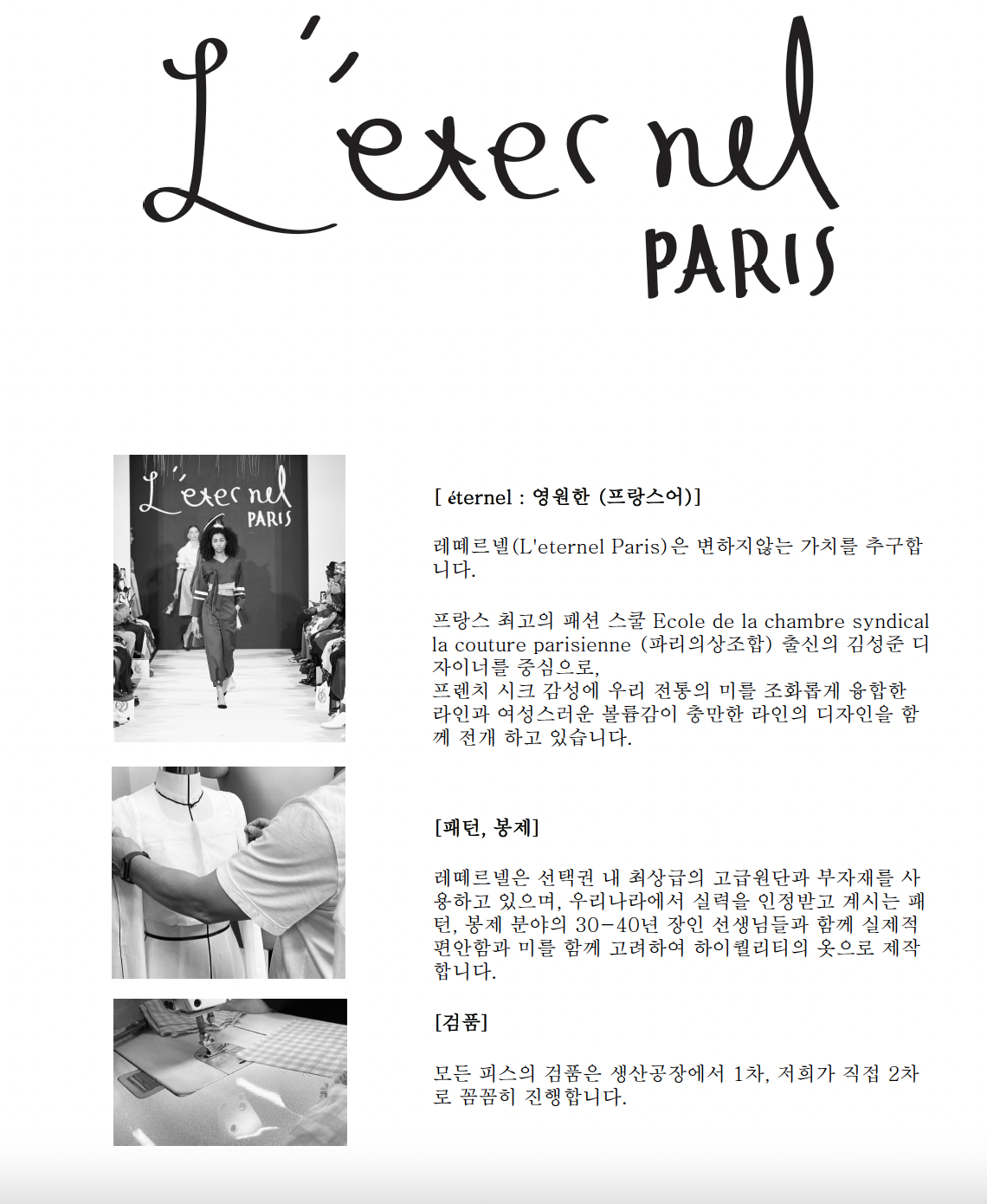 L'eternel
PARIS

L'eternel
PARIS

[ éternel : 영원한 (프랑스어)]

레떼르넬(L'eternel Paris)은 변하지않는 가치를 추구합니다.

프랑스 최고의 패션 스쿨 Ecole de la chambre syndical la couture parisienne (파리의상조합) 출신의 김성준 디자이너를 중심으로,
프렌치 시크 감성에 우리 전통의 미를 조화롭게 융합한 라인과 여성스러운 볼륨감이 충만한 라인의 디자인을 함께 전개 하고 있습니다.

[패턴, 봉제]

레떼르넬은 선택권 내 최상급의 고급원단과 부자재를 사용하고 있으며, 우리나라에서 실력을 인정받고 계시는 패턴, 봉제 분야의 30-40년 장인 선생님들과 함께 실제적 편안함과 미를 함께 고려하여 하이퀄리티의 옷으로 제작합니다.

[검품]

모든 피스의 검품은 생산공장에서 1차, 저희가 직접 2차로 꼼꼼히 진행합니다.